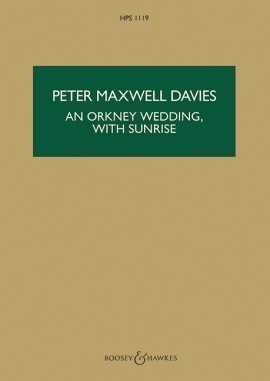 HPS 1119

PETER MAXWELL DAVIES

AN ORKNEY WEDDING, WITH SUNRISE

BOOSEY & HAWKES